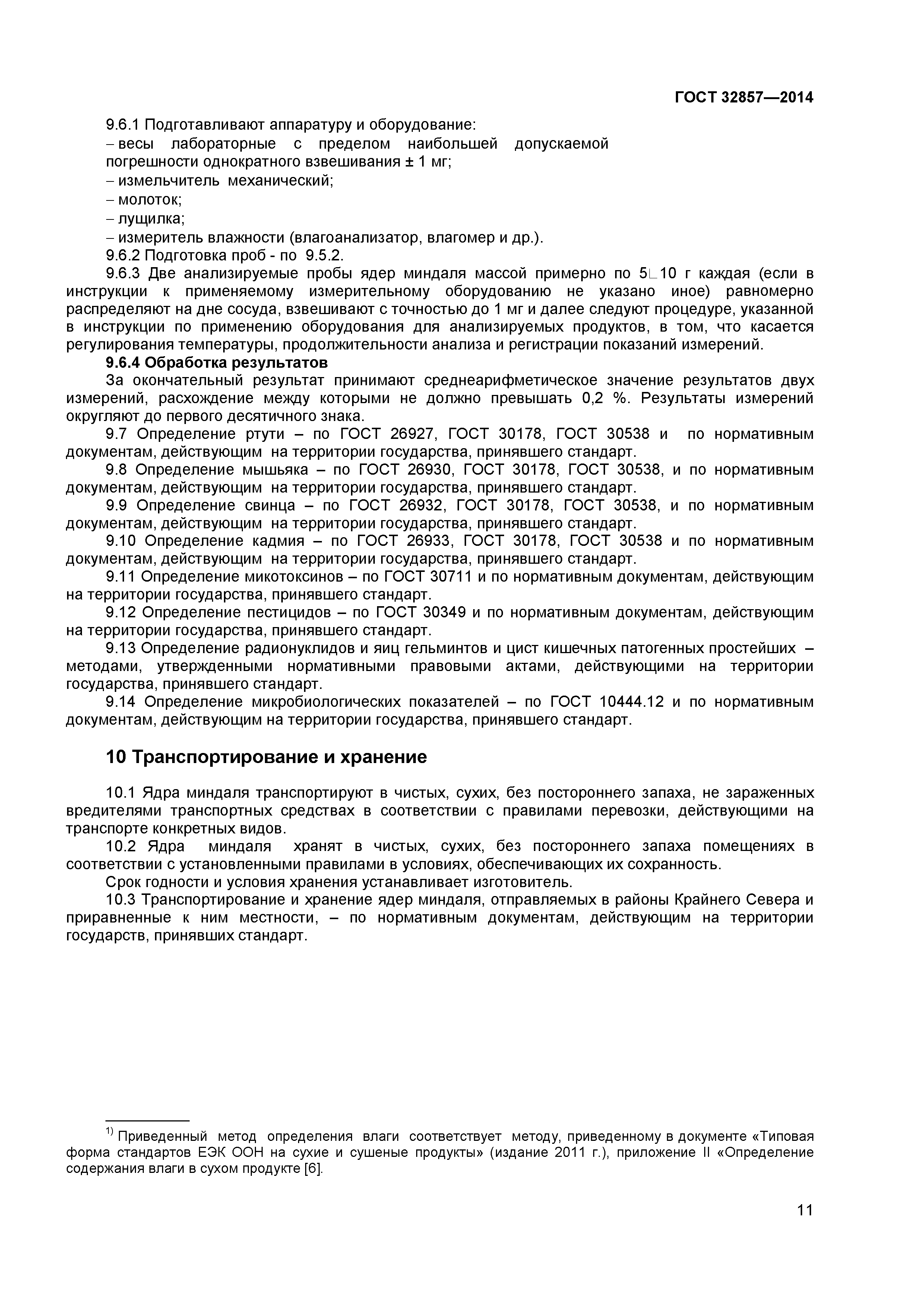 ГОСТ 32857—2014

9.6.1 Подготавливают аппаратуру и оборудование:
– весы лабораторные с пределом наибольшей допускаемой погрешности однократного взвешивания ± 1 мг;
– измельчитель механический;
– молоток;
– лущилка;
– измеритель влажности (влагоанализатор, влагомер и др.).
9.6.2 Подготовка проб - по 9.5.2.
9.6.3 Две анализируемые пробы ядер миндаля массой примерно по 5∟10 г каждая (если в инструкции к применяемому измерительному оборудованию не указано иное) равномерно распределяют на дне сосуда, взвешивают с точностью до 1 мг и далее следуют процедуре, указанной в инструкции по применению оборудования для анализируемых продуктов, в том, что касается регулирования температуры, продолжительности анализа и регистрации показаний измерений.
9.6.4 Обработка результатов
За окончательный результат принимают среднеарифметическое значение результатов двух измерений, расхождение между которыми не должно превышать 0,2 %. Результаты измерений округляют до первого десятичного знака.
9.7 Определение ртути – по ГОСТ 26927, ГОСТ 30178, ГОСТ 30538 и по нормативным документам, действующим на территории государства, принявшего стандарт.
9.8 Определение мышьяка – по ГОСТ 26930, ГОСТ 30178, ГОСТ 30538, и по нормативным документам, действующим на территории государства, принявшего стандарт.
9.9 Определение свинца – по ГОСТ 26932, ГОСТ 30178, ГОСТ 30538, и по нормативным документам, действующим на территории государства, принявшего стандарт.
9.10 Определение кадмия – по ГОСТ 26933, ГОСТ 30178, ГОСТ 30538 и по нормативным документам, действующим на территории государства, принявшего стандарт.
9.11 Определение микотоксинов – по ГОСТ 30711 и по нормативным документам, действующим на территории государства, принявшего стандарт.
9.12 Определение пестицидов – по ГОСТ 30349 и по нормативным документам, действующим на территории государства, принявшего стандарт.
9.13 Определение радионуклидов и яиц гельминтов и цист кишечных патогенных простейших – методами, утвержденными нормативными правовыми актами, действующими на территории государства, принявшего стандарт.
9.14 Определение микробиологических показателей – по ГОСТ 10444.12 и по нормативным документам, действующим на территории государства, принявшего стандарт.

10 Транспортирование и хранение

10.1 Ядра миндаля транспортируют в чистых, сухих, без постороннего запаха, не зараженных вредителями транспортных средствах в соответствии с правилами перевозки, действующими на транспорте конкретных видов.
10.2 Ядра миндаля хранят в чистых, сухих, без постороннего запаха помещениях в соответствии с установленными правилами в условиях, обеспечивающих их сохранность.
Срок годности и условия хранения устанавливает изготовитель.
10.3 Транспортирование и хранение ядер миндаля, отправляемых в районы Крайнего Севера и приравненные к ним местности, – по нормативным документам, действующим на территории государств, принявших стандарт.

$^{1)}$ Приведенный метод определения влаги соответствует методу, приведенному в документе «Типовая форма стандартов ЕЭК ООН на сухие и сушеные продукты» (издание 2011 г.), приложение II «Определение содержания влаги в сухом продукте [6].

11